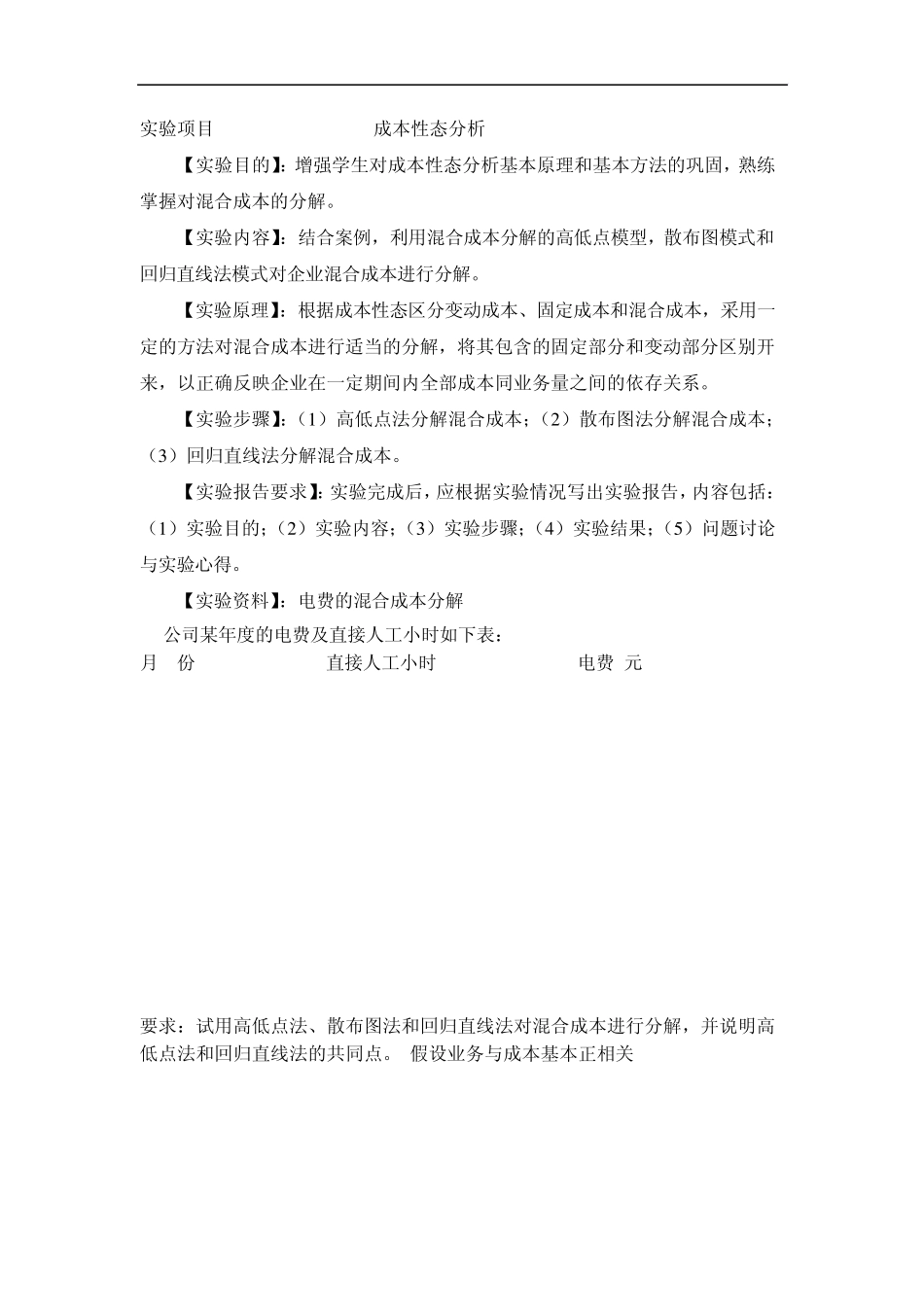 实验项目　　　　　　　成本性态分析

【实验目的】：增强学生对成本性态分析基本原理和基本方法的巩固，熟练掌握对混合成本的分解。

【实验内容】：结合案例，利用混合成本分解的高低点模型，散布图模式和回归直线法模式对企业混合成本进行分解。

【实验原理】：根据成本性态区分变动成本、固定成本和混合成本，采用一定的方法对混合成本进行适当的分解，将其包含的固定部分和变动部分区别开来，以正确反映企业在一定期间内全部成本同业务量之间的依存关系。

【实验步骤】：（1）高低点法分解混合成本；（2）散布图法分解混合成本；（3）回归直线法分解混合成本。

【实验报告要求】：实验完成后，应根据实验情况写出实验报告，内容包括：（1）实验目的；（2）实验内容；（3）实验步骤；（4）实验结果；（5）问题讨论与实验心得。

【实验资料】：电费的混合成本分解

公司某年度的电费及直接人工小时如下表：

月　份　　　　　　直接人工小时　　　　　　电费 元

要求：试用高低点法、散布图法和回归直线法对混合成本进行分解，并说明高低点法和回归直线法的共同点。 假设业务与成本基本正相关